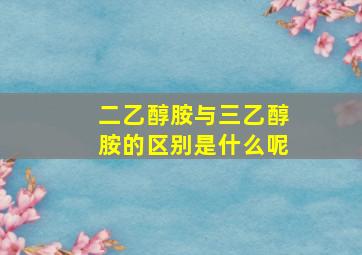 二乙醇胺与三乙醇胺的区别是什么呢